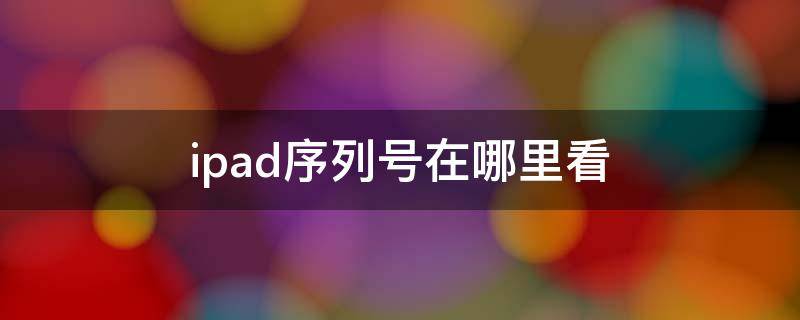 ipad序列号在哪里看